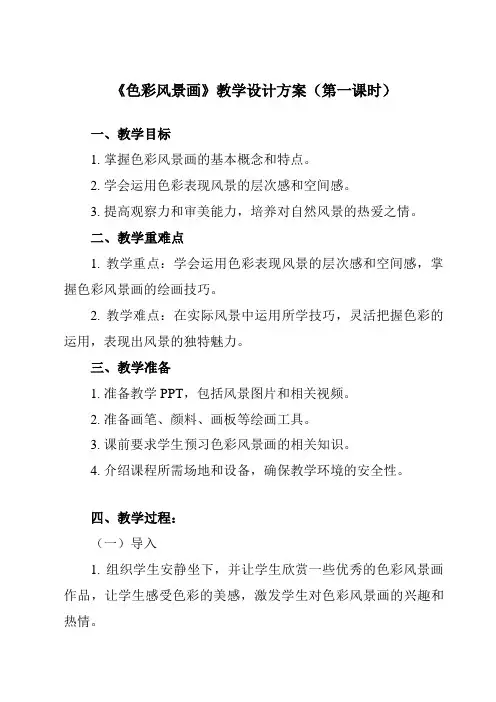 《色彩风景画》教学设计方案（第一课时）

一、教学目标

1. 掌握色彩风景画的基本概念和特点。

2. 学会运用色彩表现风景的层次感和空间感。

3. 提高观察力和审美能力，培养对自然风景的热爱之情。

二、教学重难点

1. 教学重点：学会运用色彩表现风景的层次感和空间感，掌握色彩风景画的绘画技巧。

2. 教学难点：在实际风景中运用所学技巧，灵活把握色彩的运用，表现出风景的独特魅力。

三、教学准备

1. 准备教学 PPT，包括风景图片和相关视频。

2. 准备画笔、颜料、画板等绘画工具。

3. 课前要求学生预习色彩风景画的相关知识。

4. 介绍课程所需场地和设备，确保教学环境的安全性。

四、教学过程：

（一）导入

1. 组织学生安静坐下，并让学生欣赏一些优秀的色彩风景画作品，让学生感受色彩的美感，激发学生对色彩风景画的兴趣和热情。